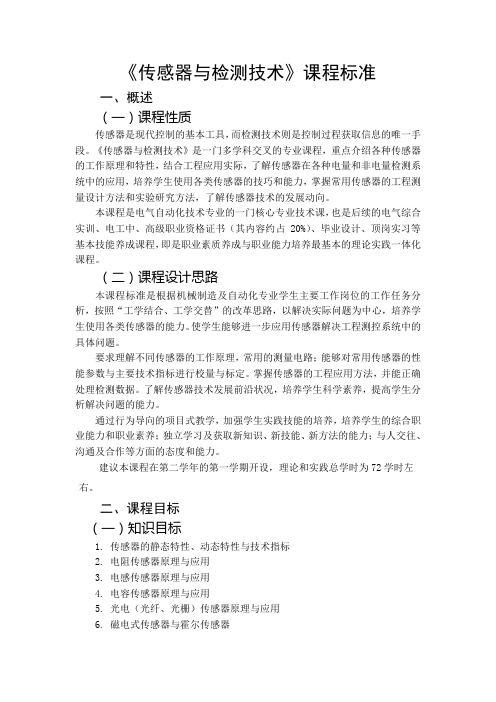 《传感器与检测技术》课程标准

一、概述

（一）课程性质

传感器是现代控制的基本工具，而检测技术则是控制过程获取信息的唯一手段。《传感器与检测技术》是一门多学科交叉的专业课程，重点介绍各种传感器的工作原理和特性，结合工程应用实际，了解传感器在各种电量和非电量检测系统中的应用，培养学生使用各类传感器的技巧和能力，掌握常用传感器的工程测量设计方法和实验研究方法，了解传感器技术的发展动向。

本课程是电气自动化技术专业的一门核心专业技术课，也是后续的电气综合实训、电工中、高级职业资格证书（其内容约占 20%）、毕业设计、顶岗实习等基本技能养成课程，即是职业素质养成与职业能力培养最基本的理论实践一体化课程。

（二）课程设计思路

本课程标准是根据机械制造及自动化专业学生主要工作岗位的工作任务分析，按照“工学结合、工学交替”的改革思路，以解决实际问题为中心，培养学生使用各类传感器的能力。使学生能够进一步应用传感器解决工程测控系统中的具体问题。

要求理解不同传感器的工作原理，常用的测量电路；能够对常用传感器的性能参数与主要技术指标进行校量与标定。掌握传感器的工程应用方法，并能正确处理检测数据。了解传感器技术发展前沿状况，培养学生科学素养，提高学生分析解决问题的能力。

通过行为导向的项目式教学，加强学生实践技能的培养，培养学生的综合职业能力和职业素养；独立学习及获取新知识、新技能、新方法的能力；与人交往、沟通及合作等方面的态度和能力。

建议本课程在第二学年的第一学期开设，理论和实践总学时为 72 学时左右。

二、课程目标

（一）知识目标

1. 传感器的静态特性、动态特性与技术指标
2. 电阻传感器原理与应用
3. 电感传感器原理与应用
4. 电容传感器原理与应用
5. 光电（光纤、光栅）传感器原理与应用
6. 磁电式传感器与霍尔传感器